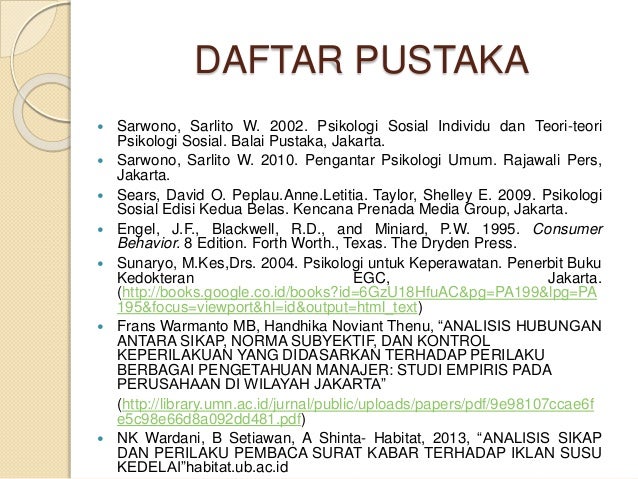 DAFTAR PUSTAKA

Sarwono, Sarlito W. 2002. Psikologi Sosial Individu dan Teori-teori Psikologi Sosial. Balai Pustaka, Jakarta.

Sarwono, Sarlito W. 2010. Pengantar Psikologi Umum. Rajawali Pers, Jakarta.

Sears, David O. Peplau.Anne.Letitia. Taylor, Shelley E. 2009. Psikologi Sosial Edisi Kedua Belas. Kencana Prenada Media Group, Jakarta.

Engel, J.F., Blackwell, R.D., and Miniard, P.W. 1995. Consumer Behavior. 8 Edition. Forth Worth., Texas. The Dryden Press.

Sunaryo, M.Kes,Drs. 2004. Psikologi untuk Keperawatan. Penerbit Buku Kedokteran EGC, Jakarta. (http://books.google.co.id/books?id=6GzU18HfuAC&pg=PA199&lpg=PA195&focus=viewport&hl=id&output=html_text)

Frans Warmanto MB, Handhika Noviant Thenu, “ANALISIS HUBUNGAN ANTARA SIKAP, NORMA SUBYEKTIF, DAN KONTROL KEPERILAKUAN YANG DIDASARKAN TERHADAP PERILAKU BERBAGAI PENGETAHUAN MANAJER: STUDI EMPIRIS PADA PERUSAHAAN DI WILAYAH JAKARTA”

(http://library.umn.ac.id/jurnal/public/uploads/papers/pdf/9e98107ccae6fe5c98e66d8a092dd481.pdf)

NK Wardani, B Setiawan, A Shinta- Habitat, 2013, “ANALISIS SIKAP DAN PERILAKU PEMBACA SURAT KABAR TERHADAP IKLAN SUSU KEDELAI”habitat.ub.ac.id